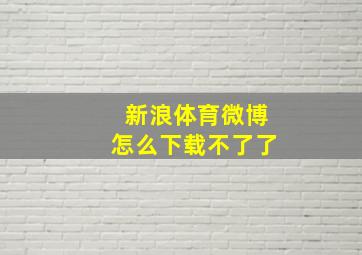 新浪体育微博
怎么下载不了了